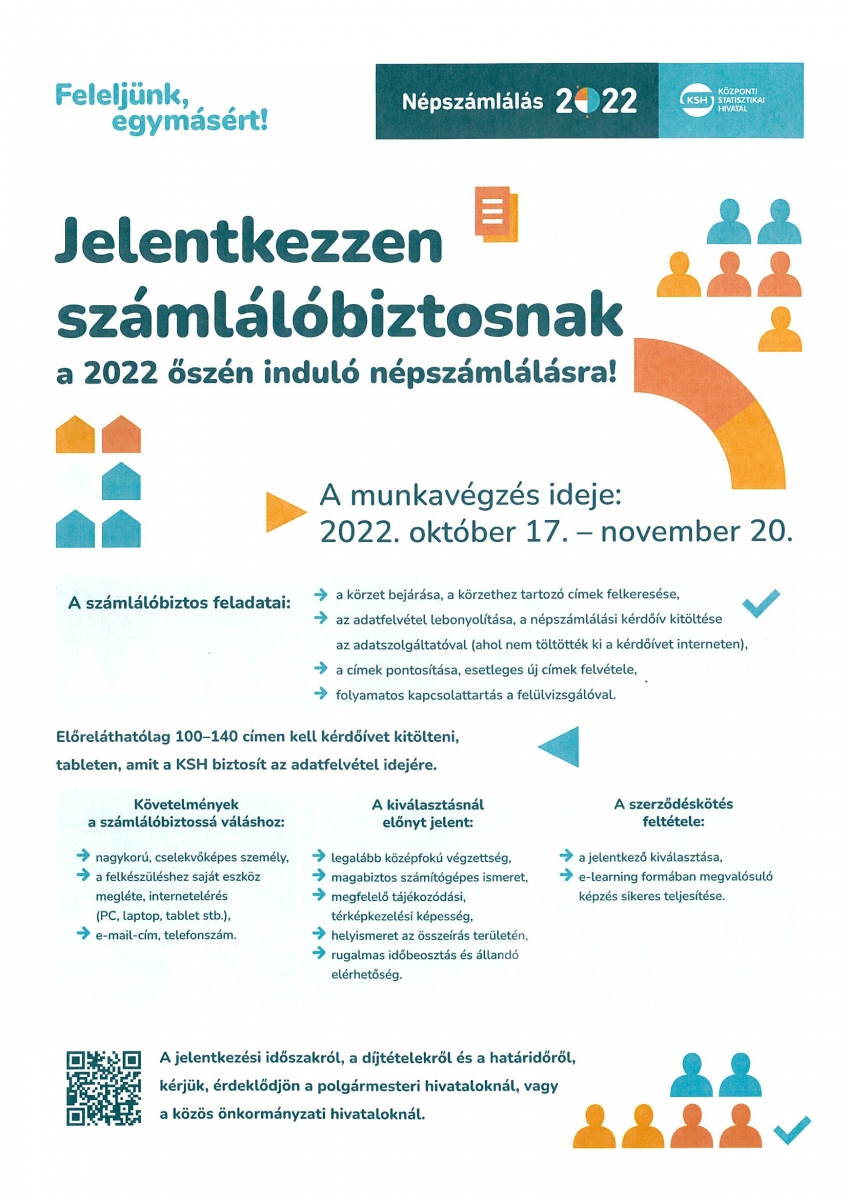 Feleljünk, egymásért!

Népszámlálás 2022

KSH KÖZPONTI STATISZTIKAI HIVATAL

Jelentkezzen számlálóbiztosnak

a 2022 őszén induló népszámlálásra!

A munkavégzés ideje:
2022. október 17. – november 20.

A számlálóbiztos feladatai:

a körzet bejárása, a körzethez tartozó címek felkeresése,
az adatfelvétel lebonyolítása, a népszámlálási kérdőív kitöltése az adatszolgáltatóval (ahol nem töltötték ki a kérdőívet interneten),
a címek pontosítása, esetleges új címek felvétele,
folyamatos kapcsolattartás a felülvizsgálóval.

Előreláthatólag 100–140 címen kell kérdőívet kitölteni, tableten, amit a KSH biztosít az adatfelvétel idejére.

Követelmények a számlálóbiztossá váláshoz:

nagykorú, cselekvőképes személy,
a felkészüléshez saját eszköz megléte, internetelérés (PC, laptop, tablet stb.),
e-mail-cím, telefonszám.

A kiválasztásnál előnyt jelent:

legalább középfokú végzettség,
magabiztos számítógépes ismeret,
megfelelő tájékozódási, térképkezelési képesség,
helyismeret az összeírás területén,
rugalmas időbeosztás és állandó elérhetőség.

A szerződéskötés feltétele:

a jelentkező kiválasztása,
e-learning formában megvalósuló képzés sikeres teljesítése.

A jelentkezési időszakról, a díjtételekről és a határidőről, kérjük, érdeklődjön a polgármesteri hivataloknál, vagy a közös önkormányzati hivataloknál.